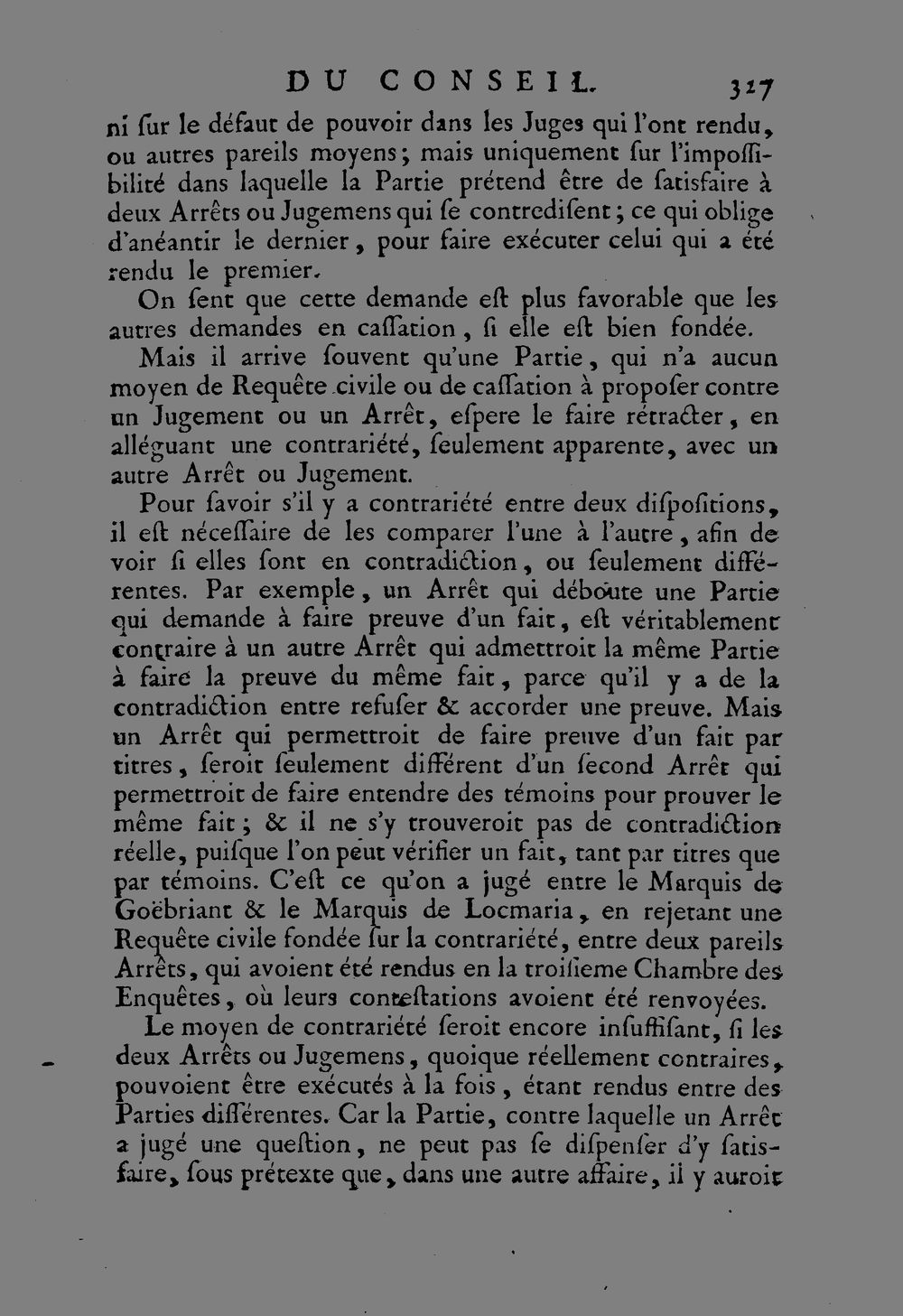 DU CONSEIL. 327

ni ſur le défaut de pouvoir dans les Juges qui l'ont rendu, ou autres pareils moyens; mais uniquement ſur l'impoſſibilité dans laquelle la Partie prétend être de ſatisfaire à deux Arrêts ou Jugemens qui ſe contrediſent; ce qui oblige d'anéantir le dernier, pour faire exécuter celui qui a été rendu le premier.

On ſent que cette demande eſt plus favorable que les autres demandes en caſſation, ſi elle eſt bien fondée.

Mais il arrive ſouvent qu'une Partie, qui n'a aucun moyen de Requête civile ou de caſſation à propoſer contre un Jugement ou un Arrêt, eſpere le faire rétracter, en alléguant une contrariété, ſeulement apparente, avec un autre Arrêt ou Jugement.

Pour ſavoir s'il y a contrariété entre deux diſpoſitions, il eſt néceſſaire de les comparer l'une à l'autre, afin de voir ſi elles ſont en contradiction, ou ſeulement différentes. Par exemple, un Arrêt qui déboute une Partie qui demande à faire preuve d'un fait, eſt véritablement contraire à un autre Arrêt qui admettroit la même Partie à faire la preuve du même fait, parce qu'il y a de la contradiction entre refuſer & accorder une preuve. Mais un Arrêt qui permettroit de faire preuve d'un fait par titres, ſeroit ſeulement différent d'un ſecond Arrêt qui permettroit de faire entendre des témoins pour prouver le même fait; & il ne s'y trouveroit pas de contradiction réelle, puiſque l'on peut vérifier un fait, tant par titres que par témoins. C'eſt ce qu'on a jugé entre le Marquis de Goëbriant & le Marquis de Locmaria, en rejetant une Requête civile fondée ſur la contrariété, entre deux pareils Arrêts, qui avoient été rendus en la troiſieme Chambre des Enquêtes, où leurs conteſtations avoient été renvoyées.

Le moyen de contrariété ſeroit encore inſuffiſant, ſi les deux Arrêts ou Jugemens, quoique réellement contraires, pouvoient être exécutés à la fois, étant rendus entre des Parties différentes. Car la Partie, contre laquelle un Arrêt a jugé une queſtion, ne peut pas ſe diſpenſer d'y ſatisfaire, ſous prétexte que, dans une autre affaire, il y auroit